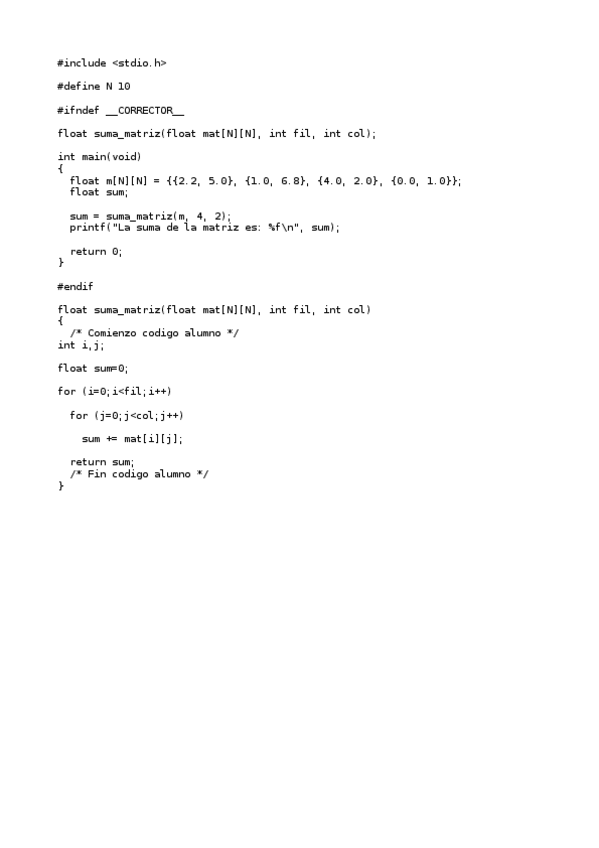 #include <stdio.h>

#define N 10

#ifndef __CORRECTOR__

float suma_matriz(float mat[N][N], int fil, int col);

int main(void)
{
  float m[N][N] = {{2.2, 5.0}, {1.0, 6.8}, {4.0, 2.0}, {0.0, 1.0}};
  float sum;

  sum = suma_matriz(m, 4, 2);
  printf("La suma de la matriz es: %f\n", sum);

  return 0;
}

#endif

float suma_matriz(float mat[N][N], int fil, int col)
{
  /* Comienzo codigo alumno */
int i,j;

float sum=0;

for (i=0;i<fil;i++)

  for (j=0;j<col;j++)

    sum += mat[i][j];

  return sum;
  /* Fin codigo alumno */
}